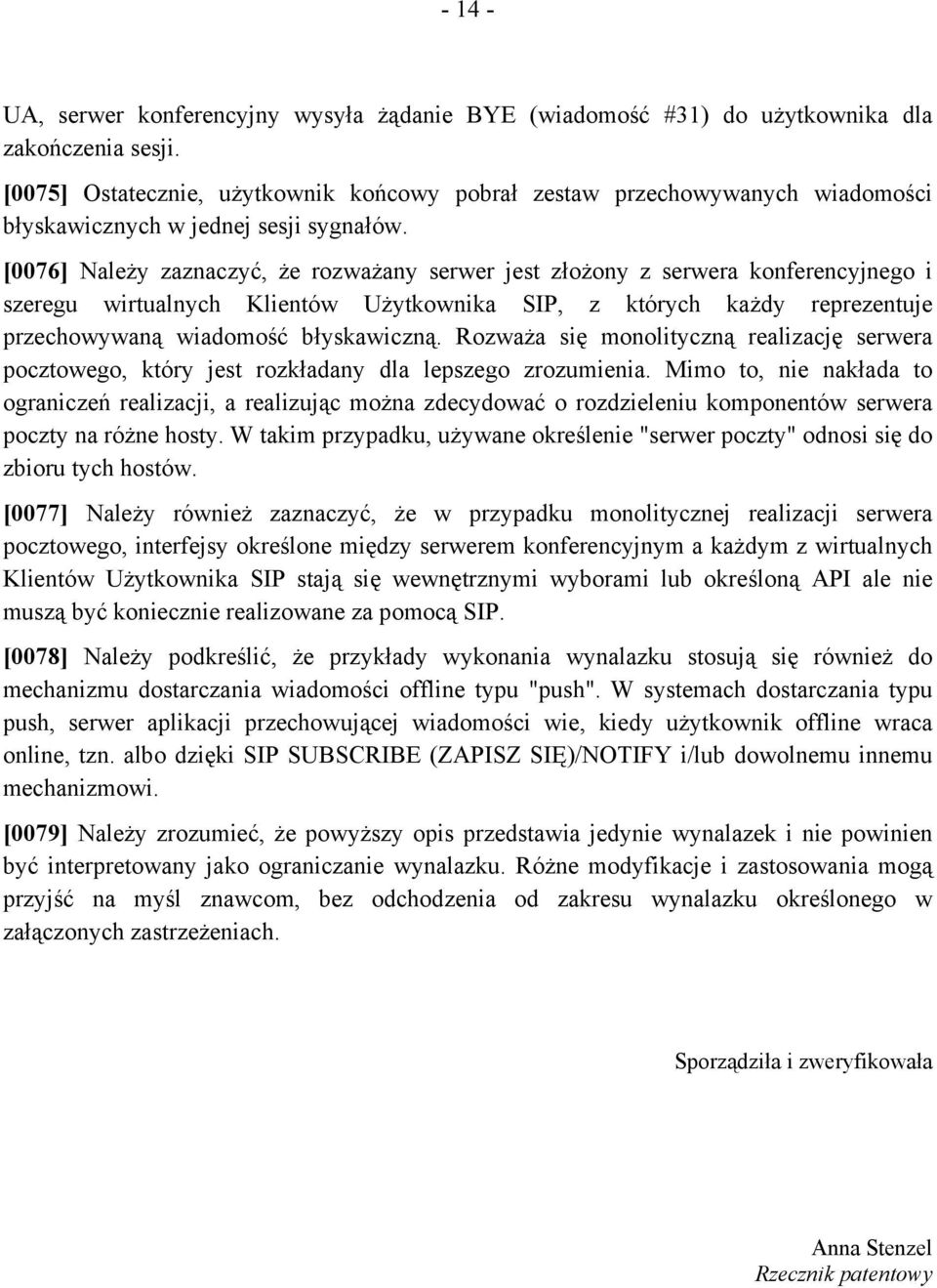 - 14 -

UA, serwer konferencyjny wysyła żądanie BYE (wiadomość #31) do użytkownika dla zakończenia sesji.

[0075] Ostatecznie, użytkownik końcowy pobrał zestaw przechowywanych wiadomości błyskawicznych w jednej sesji sygnałów.

[0076] Należy zaznaczyć, że rozważany serwer jest złożony z serwera konferencyjnego i szeregu wirtualnych Klientów Użytkownika SIP, z których każdy reprezentuje przechowywaną wiadomość błyskawiczną. Rozważa się monolityczną realizację serwera pocztowego, który jest rozkładany dla lepszego zrozumienia. Mimo to, nie nakłada to ograniczeń realizacji, a realizując można zdecydować o rozdzieleniu komponentów serwera poczty na różne hosty. W takim przypadku, używane określenie "serwer poczty" odnosi się do zbioru tych hostów.

[0077] Należy również zaznaczyć, że w przypadku monolitycznej realizacji serwera pocztowego, interfejsy określone między serwerem konferencyjnym a każdym z wirtualnych Klientów Użytkownika SIP stają się wewnętrznymi wyborami lub określoną API ale nie muszą być koniecznie realizowane za pomocą SIP.

[0078] Należy podkreślić, że przykłady wykonania wynalazku stosują się również do mechanizmu dostarczania wiadomości offline typu "push". W systemach dostarczania typu push, serwer aplikacji przechowującej wiadomości wie, kiedy użytkownik offline wraca online, tzn. albo dzięki SIP SUBSCRIBE (ZAPISZ SIĘ)/NOTIFY i/lub dowolnemu innemu mechanizmowi.

[0079] Należy zrozumieć, że powyższy opis przedstawia jedynie wynalazek i nie powinien być interpretowany jako ograniczanie wynalazku. Różne modyfikacje i zastosowania mogą przyjść na myśl znawcom, bez odchodzenia od zakresu wynalazku określonego w załączonych zastrzeżeniach.

Sporządziła i zweryfikowała

Anna Stenzel
Rzecznik patentowy